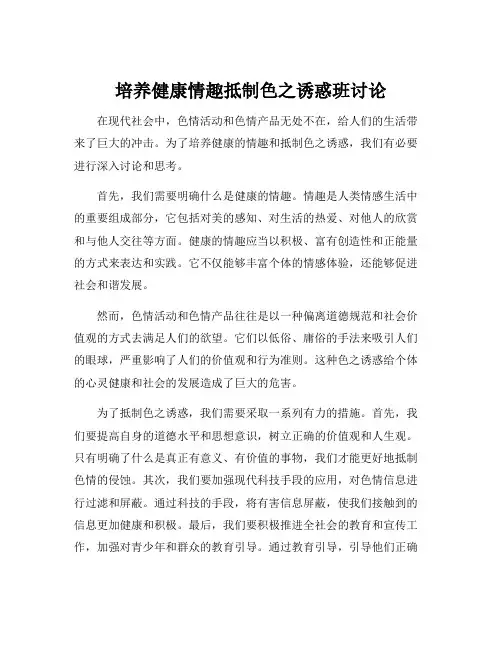 培养健康情趣抵制色之诱惑班讨论

在现代社会中，色情活动和色情产品无处不在，给人们的生活带来了巨大的冲击。为了培养健康的情趣和抵制色之诱惑，我们有必要进行深入讨论和思考。

首先，我们需要明确什么是健康的情趣。情趣是人类情感生活中的重要组成部分，它包括对美的感知、对生活的热爱、对他人的欣赏和与他人交往等方面。健康的情趣应当以积极、富有创造性和正能量的方式来表达和实践。它不仅能够丰富个体的情感体验，还能够促进社会和谐发展。

然而，色情活动和色情产品往往是以一种偏离道德规范和社会价值观的方式去满足人们的欲望。它们以低俗、庸俗的手法来吸引人们的眼球，严重影响了人们的价值观和行为准则。这种色之诱惑给个体的心灵健康和社会的发展造成了巨大的危害。

为了抵制色之诱惑，我们需要采取一系列有力的措施。首先，我们要提高自身的道德水平和思想意识，树立正确的价值观和人生观。只有明确了什么是真正有意义、有价值的事物，我们才能更好地抵制色情的侵蚀。其次，我们要加强现代科技手段的应用，对色情信息进行过滤和屏蔽。通过科技的手段，将有害信息屏蔽，使我们接触到的信息更加健康和积极。最后，我们要积极推进全社会的教育和宣传工作，加强对青少年和群众的教育引导。通过教育引导，引导他们正确